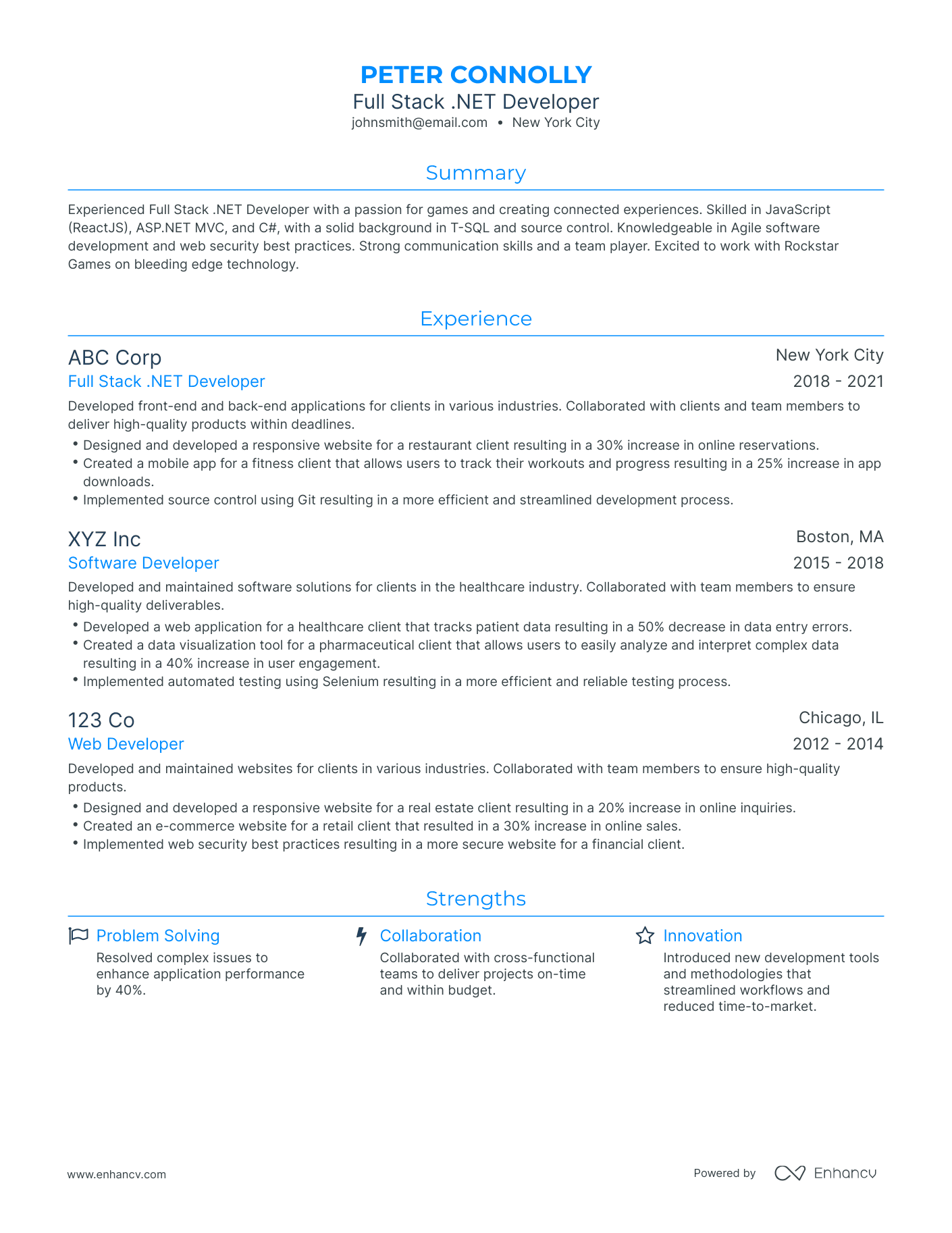 PETER CONNOLLY
Full Stack .NET Developer
johnsmith@email.com • New York City

Summary

Experienced Full Stack .NET Developer with a passion for games and creating connected experiences. Skilled in JavaScript (ReactJS), ASP.NET MVC, and C#, with a solid background in T-SQL and source control. Knowledgeable in Agile software development and web security best practices. Strong communication skills and a team player. Excited to work with Rockstar Games on bleeding edge technology.

Experience

ABC Corp
New York City
Full Stack .NET Developer
2018 - 2021
Developed front-end and back-end applications for clients in various industries. Collaborated with clients and team members to deliver high-quality products within deadlines.
• Designed and developed a responsive website for a restaurant client resulting in a 30% increase in online reservations.
• Created a mobile app for a fitness client that allows users to track their workouts and progress resulting in a 25% increase in app downloads.
• Implemented source control using Git resulting in a more efficient and streamlined development process.

XYZ Inc
Boston, MA
Software Developer
2015 - 2018
Developed and maintained software solutions for clients in the healthcare industry. Collaborated with team members to ensure high-quality deliverables.
• Developed a web application for a healthcare client that tracks patient data resulting in a 50% decrease in data entry errors.
• Created a data visualization tool for a pharmaceutical client that allows users to easily analyze and interpret complex data resulting in a 40% increase in user engagement.
• Implemented automated testing using Selenium resulting in a more efficient and reliable testing process.

123 Co
Chicago, IL
Web Developer
2012 - 2014
Developed and maintained websites for clients in various industries. Collaborated with team members to ensure high-quality products.
• Designed and developed a responsive website for a real estate client resulting in a 20% increase in online inquiries.
• Created an e-commerce website for a retail client that resulted in a 30% increase in online sales.
• Implemented web security best practices resulting in a more secure website for a financial client.

Strengths

Problem Solving
Resolved complex issues to enhance application performance by 40%.

Collaboration
Collaborated with cross-functional teams to deliver projects on-time and within budget.

Innovation
Introduced new development tools and methodologies that streamlined workflows and reduced time-to-market.

www.enhancv.com
Powered by Enhancv